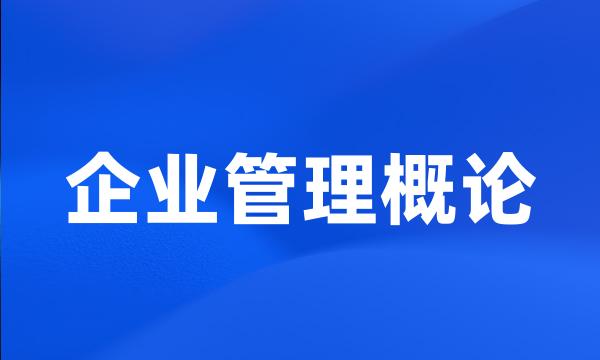 企业管理概论